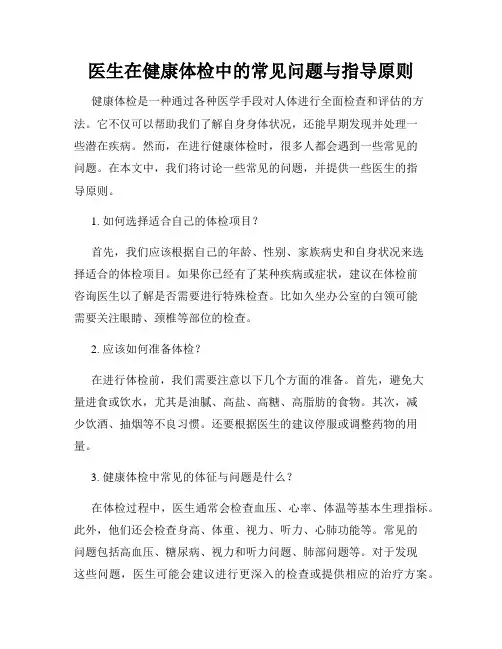 医生在健康体检中的常见问题与指导原则

健康体检是一种通过各种医学手段对人体进行全面检查和评估的方法。它不仅可以帮助我们了解自身身体状况，还能早期发现并处理一些潜在疾病。然而，在进行健康体检时，很多人都会遇到一些常见的问题。在本文中，我们将讨论一些常见的问题，并提供一些医生的指导原则。

1. 如何选择适合自己的体检项目？

首先，我们应该根据自己的年龄、性别、家族病史和自身状况来选择适合的体检项目。如果你已经有了某种疾病或症状，建议在体检前咨询医生以了解是否需要进行特殊检查。比如久坐办公室的白领可能需要关注眼睛、颈椎等部位的检查。

2. 应该如何准备体检？

在进行体检前，我们需要注意以下几个方面的准备。首先，避免大量进食或饮水，尤其是油腻、高盐、高糖、高脂肪的食物。其次，减少饮酒、抽烟等不良习惯。还要根据医生的建议停服或调整药物的用量。

3. 健康体检中常见的体征与问题是什么？

在体检过程中，医生通常会检查血压、心率、体温等基本生理指标。此外，他们还会检查身高、体重、视力、听力、心肺功能等。常见的问题包括高血压、糖尿病、视力和听力问题、肺部问题等。对于发现这些问题，医生可能会建议进行更深入的检查或提供相应的治疗方案。